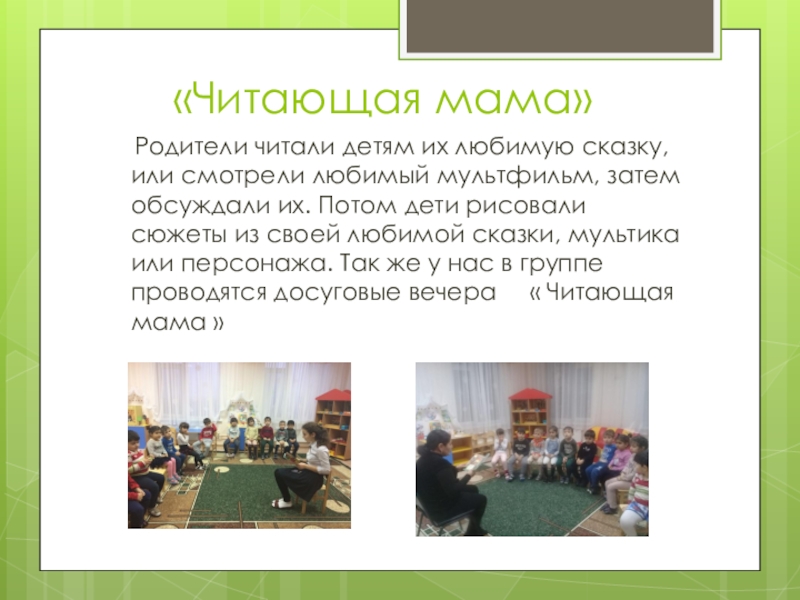 «Читающая мама»

Родители читали детям их любимую сказку, или смотрели любимый мультфильм, затем обсуждали их. Потом дети рисовали сюжеты из своей любимой сказки, мультика или персонажа. Так же у нас в группе проводятся досуговые вечера « Читающая мама »